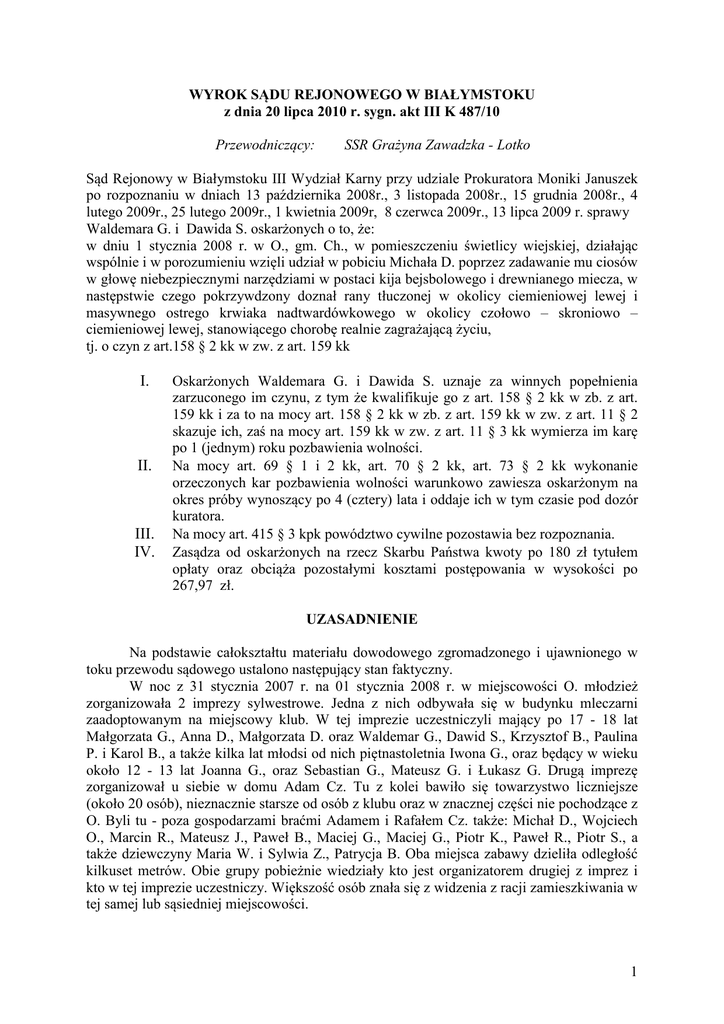 WYROK SĄDU REJONOWEGO W BIAŁYMSTOKU
z dnia 20 lipca 2010 r. sygn. akt III K 487/10

Przewodniczący: SSR Grażyna Zawadzka - Lotko

Sąd Rejonowy w Białymstoku III Wydział Karny przy udziale Prokuratora Moniki Januszek po rozpoznaniu w dniach 13 października 2008r., 3 listopada 2008r., 15 grudnia 2008r., 4 lutego 2009r., 25 lutego 2009r., 1 kwietnia 2009r, 8 czerwca 2009r., 13 lipca 2009 r. sprawy Waldemara G. i Dawida S. oskarżonych o to, że:
w dniu 1 stycznia 2008 r. w O., gm. Ch., w pomieszczeniu świetlicy wiejskiej, działając wspólnie i w porozumieniu wzięli udział w pobiciu Michała D. poprzez zadawanie mu ciosów w głowę niebezpiecznymi narzędziami w postaci kija bejsbolowego i drewnianego miecza, w następstwie czego pokrzywdzony doznał rany tłuczonej w okolicy ciemieniowej lewej i masywnego ostrego krwiaka nadtwardówkowego w okolicy czołowo – skroniowo – ciemieniowej lewej, stanowiącego chorobę realnie zagrażającą życiu,
tj. o czyn z art.158 § 2 kk w zw. z art. 159 kk

I. Oskarżonych Waldemara G. i Dawida S. uznaje za winnych popełnienia zarzuconego im czynu, z tym że kwalifikuje go z art. 158 § 2 kk w zb. z art. 159 kk i za to na mocy art. 158 § 2 kk w zb. z art. 159 kk w zw. z art. 11 § 2 skazuje ich, zaś na mocy art. 159 kk w zw. z art. 11 § 3 kk wymierza im karę po 1 (jednym) roku pozbawienia wolności.
II. Na mocy art. 69 § 1 i 2 kk, art. 70 § 2 kk, art. 73 § 2 kk wykonanie orzeczonych kar pozbawienia wolności warunkowo zawiesza oskarżonym na okres próby wynoszący po 4 (cztery) lata i oddaje ich w tym czasie pod dozór kuratora.
III. Na mocy art. 415 § 3 kpk powództwo cywilne pozostawia bez rozpoznania.
IV. Zasądza od oskarżonych na rzecz Skarbu Państwa kwoty po 180 zł tytułem opłaty oraz obciąża pozostałymi kosztami postępowania w wysokości po 267,97 zł.

UZASADNIENIE

Na podstawie całokształtu materiału dowodowego zgromadzonego i ujawnionego w toku przewodu sądowego ustalono następujący stan faktyczny.
W noc z 31 stycznia 2007 r. na 01 stycznia 2008 r. w miejscowości O. młodzież zorganizowała 2 imprezy sylwestrowe. Jedna z nich odbywała się w budynku mleczarni zaadoptowanym na miejscowy klub. W tej imprezie uczestniczyli mający po 17 - 18 lat Małgorzata G., Anna D., Małgorzata D. oraz Waldemar G., Dawid S., Krzysztof B., Paulina P. i Karol B., a także kilka lat młodsi od nich piętnastoletnia Iwona G., oraz będący w wieku około 12 - 13 lat Joanna G., oraz Sebastian G., Mateusz G. i Łukasz G. Drugą imprezę zorganizował u siebie w domu Adam Cz. Tu z kolei bawiło się towarzystwo liczniejsze (około 20 osób), nieznacznie starsze od osób z klubu oraz w znacznej części nie pochodzące z O. Byli tu - poza gospodarzami braćmi Adamem i Rafałem Cz. także: Michał D., Wojciech O., Marcin R., Mateusz J., Paweł B., Maciej G., Maciej G., Piotr K., Paweł R., Piotr S., a także dziewczyny Maria W. i Sylwia Z., Patrycja B. Oba miejsca zabawy dzieliła odległość kilkuset metrów. Obie grupy pobieżnie wiedziały kto jest organizatorem drugiej z imprez i kto w tej imprezie uczestniczy. Większość osób znała się z widzenia z racji zamieszkiwania w tej samej lub sąsiedniej miejscowości.

1